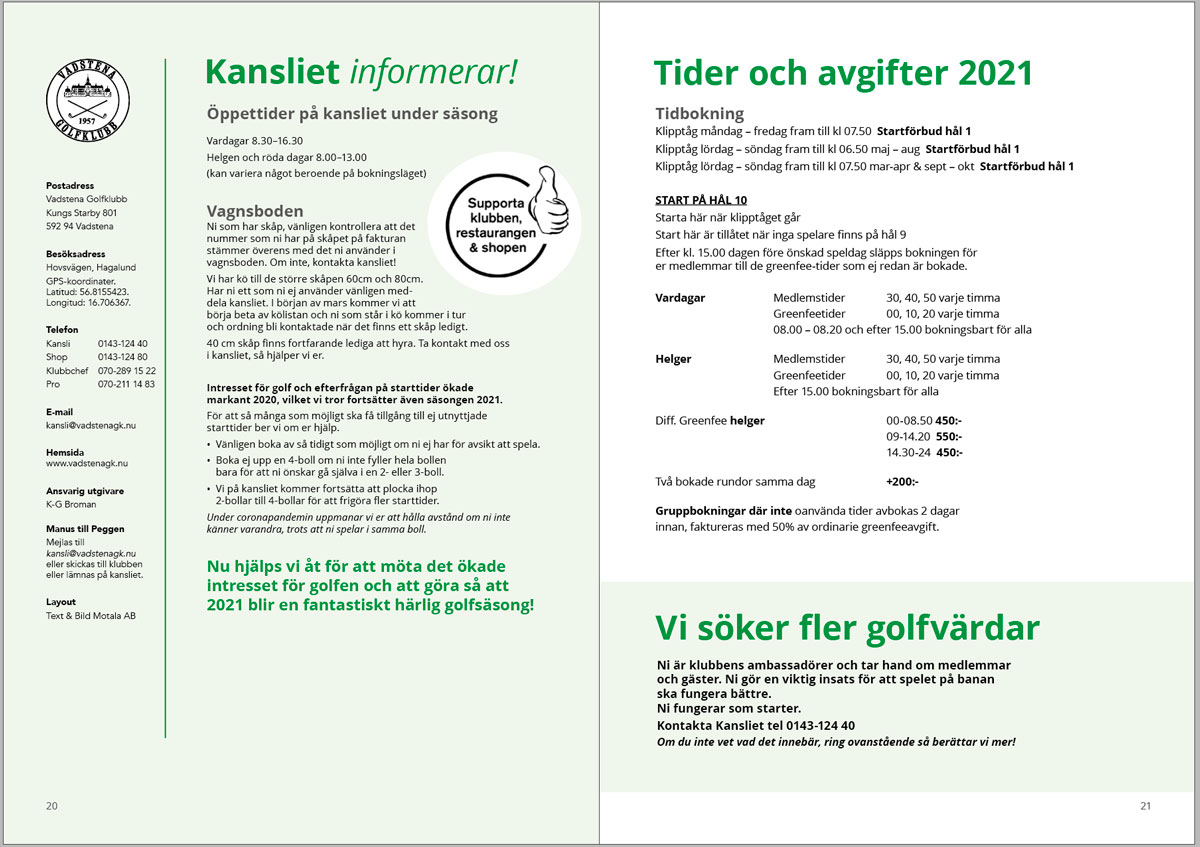 VADSTENA
1957
GOLFKLUBB

Postadress
Vadstena Golfklubb
Kungs Starby 801
592 94 Vadstena

Besöksadress
Hovsvägen, Hagalund
GPS-koordinater.
Latitud: 56.8155423.
Longitud: 16.706367.

Telefon
Kansli 0143-124 40
Shop 0143-124 80
Klubbchef 070-289 15 22
Pro 070-211 14 83

E-mail
kansli@vadstenagk.nu

Hemsida
www.vadstenagk.nu

Ansvarig utgivare
K-G Broman

Manus till Peggen
Mejlas till
kansli@vadstenagk.nu
eller skickas till klubben
eller lämnas på kansliet.

Layout
Text & Bild Motala AB

Kansliet informerar!

Öppettider på kansliet under säsong

Vardagar 8.30–16.30
Helgen och röda dagar 8.00–13.00
(kan variera något beroende på bokningsläget)

Supporta klubben, restaurangen & shopen

Vagnsboden

Ni som har skåp, vänligen kontrollera att det nummer som ni har på skåpet på fakturan stämmer överens med det ni använder i vagnsboden. Om inte, kontakta kansliet!

Vi har kö till de större skåpen 60cm och 80cm. Har ni ett som ni ej använder vänligen meddela kansliet. I början av mars kommer vi att börja beta av kölistan och ni som står i kö kommer i tur och ordning bli kontaktade när det finns ett skåp ledigt.

40 cm skåp finns fortfarande lediga att hyra. Ta kontakt med oss i kansliet, så hjälper vi er.

Intresset för golf och efterfrågan på starttider ökade markant 2020, vilket vi tror fortsätter även säsongen 2021.

För att så många som möjligt ska få tillgång till ej utnyttjade starttider ber vi om er hjälp.

• Vänligen boka av så tidigt som möjligt om ni ej har för avsikt att spela.
• Boka ej upp en 4-boll om ni inte fyller hela bollen bara för att ni önskar gå själva i en 2- eller 3-boll.
• Vi på kansliet kommer fortsätta att plocka ihop 2-bollar till 4-bollar för att frigöra fler starttider.

Under coronapandemin uppmanar vi er att hålla avstånd om ni inte känner varandra, trots att ni spelar i samma boll.

Nu hjälps vi åt för att möta det ökade intresset för golfen och att göra så att 2021 blir en fantastiskt härlig golfsäsong!

20

Tider och avgifter 2021

Tidbokning
Klipptåg måndag – fredag fram till kl 07.50 Startförbud hål 1
Klipptåg lördag – söndag fram till kl 06.50 maj – aug Startförbud hål 1
Klipptåg lördag – söndag fram till kl 07.50 mar-apr & sept – okt Startförbud hål 1

START PÅ HÅL 10
Starta här när klipptåget går
Start här är tillåtet när inga spelare finns på hål 9

Efter kl. 15.00 dagen före önskad speldag släpps bokningen för er medlemmar till de greenfee-tider som ej redan är bokade.

Vardagar Medlemstider 30, 40, 50 varje timma
Greenfeetider 00, 10, 20 varje timma
08.00 – 08.20 och efter 15.00 bokningsbart för alla

Helger Medlemstider 30, 40, 50 varje timma
Greenfeetider 00, 10, 20 varje timma
Efter 15.00 bokningsbart för alla

Diff. Greenfee helger 00-08.50 450:-
09-14.20 550:-
14.30-24 450:-

Två bokade rundor samma dag +200:-

Gruppbokningar där inte oanvända tider avbokas 2 dagar innan, faktureras med 50% av ordinarie greenfeeavgift.

Vi söker fler golfvärdar

Ni är klubbens ambassadörer och tar hand om medlemmar och gäster. Ni gör en viktig insats för att spelet på banan ska fungera bättre.
Ni fungerar som starter.
Kontakta Kansliet tel 0143-124 40
Om du inte vet vad det innebär, ring ovanstående så berättar vi mer!

21